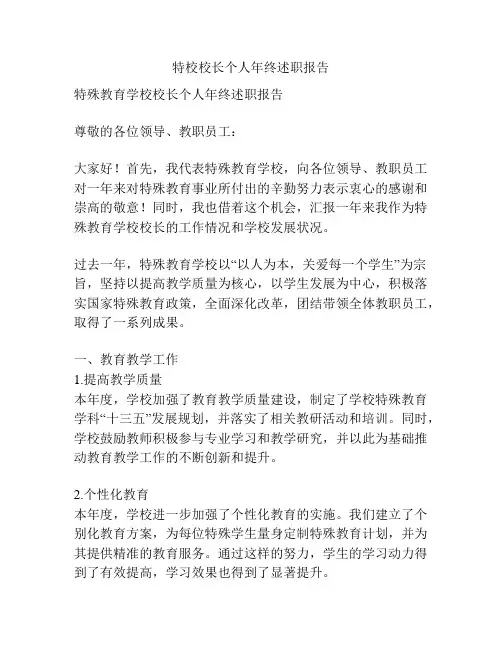 特校校长个人年终述职报告

特殊教育学校校长个人年终述职报告

尊敬的各位领导、教职员工：

大家好！首先，我代表特殊教育学校，向各位领导、教职员工对一年来对特殊教育事业所付出的辛勤努力表示衷心的感谢和崇高的敬意！同时，我也借着这个机会，汇报一年来我作为特殊教育学校校长的工作情况和学校发展状况。

过去一年，特殊教育学校以“以人为本，关爱每一个学生”为宗旨，坚持以提高教学质量为核心，以学生发展为中心，积极落实国家特殊教育政策，全面深化改革，团结带领全体教职员工，取得了一系列成果。

一、教育教学工作
1.提高教学质量
本年度，学校加强了教育教学质量建设，制定了学校特殊教育学科“十三五”发展规划，并落实了相关教研活动和培训。同时，学校鼓励教师积极参与专业学习和教学研究，并以此为基础推动教育教学工作的不断创新和提升。

2.个性化教育
本年度，学校进一步加强了个性化教育的实施。我们建立了个别化教育方案，为每位特殊学生量身定制特殊教育计划，并为其提供精准的教育服务。通过这样的努力，学生的学习动力得到了有效提高，学习效果也得到了显著提升。